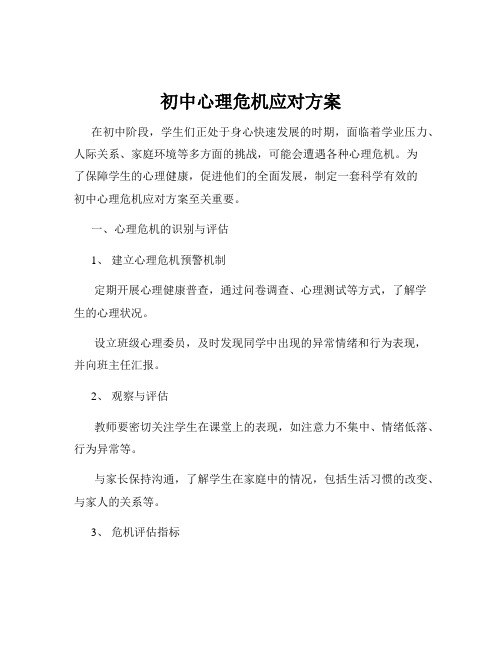 初中心理危机应对方案

在初中阶段，学生们正处于身心快速发展的时期，面临着学业压力、人际关系、家庭环境等多方面的挑战，可能会遭遇各种心理危机。为了保障学生的心理健康，促进他们的全面发展，制定一套科学有效的初中心理危机应对方案至关重要。

一、心理危机的识别与评估

1、 建立心理危机预警机制

定期开展心理健康普查，通过问卷调查、心理测试等方式，了解学生的心理状况。

设立班级心理委员，及时发现同学中出现的异常情绪和行为表现，并向班主任汇报。

2、 观察与评估

教师要密切关注学生在课堂上的表现，如注意力不集中、情绪低落、行为异常等。

与家长保持沟通，了解学生在家庭中的情况，包括生活习惯的改变、与家人的关系等。

3、 危机评估指标